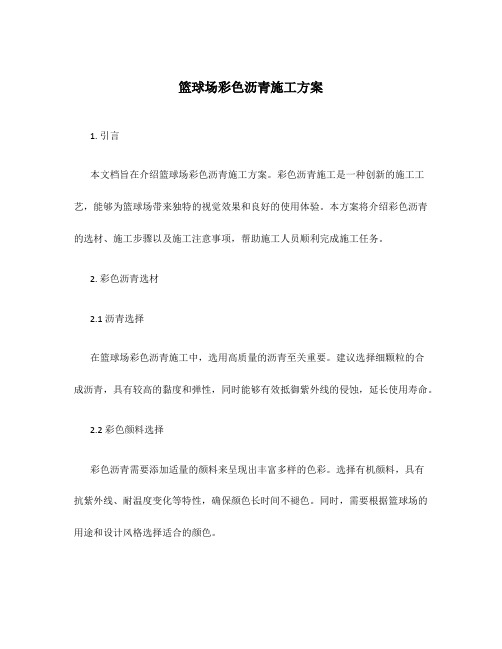 篮球场彩色沥青施工方案

1. 引言

本文档旨在介绍篮球场彩色沥青施工方案。彩色沥青施工是一种创新的施工工艺，能够为篮球场带来独特的视觉效果和良好的使用体验。本方案将介绍彩色沥青的选材、施工步骤以及施工注意事项，帮助施工人员顺利完成施工任务。

2. 彩色沥青选材

2.1 沥青选择

在篮球场彩色沥青施工中，选用高质量的沥青至关重要。建议选择细颗粒的合成沥青，具有较高的黏度和弹性，同时能够有效抵御紫外线的侵蚀，延长使用寿命。

2.2 彩色颜料选择

彩色沥青需要添加适量的颜料来呈现出丰富多样的色彩。选择有机颜料，具有抗紫外线、耐温度变化等特性，确保颜色长时间不褪色。同时，需要根据篮球场的用途和设计风格选择适合的颜色。